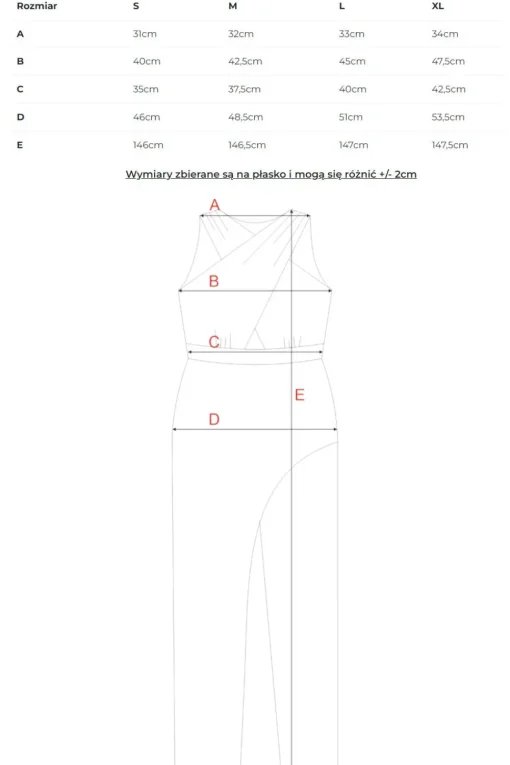 | Rozmiar | S | M | L | XL |
|---|---|---|---|---|
| A | 31cm | 32cm | 33cm | 34cm |
| B | 40cm | 42,5cm | 45cm | 47,5cm |
| C | 35cm | 37,5cm | 40cm | 42,5cm |
| D | 46cm | 48,5cm | 51cm | 53,5cm |
| E | 146cm | 146,5cm | 147cm | 147,5cm |

Wymiary zbierane są na płasko i mogą się różnić +/- 2cm

A

B

C

E

D